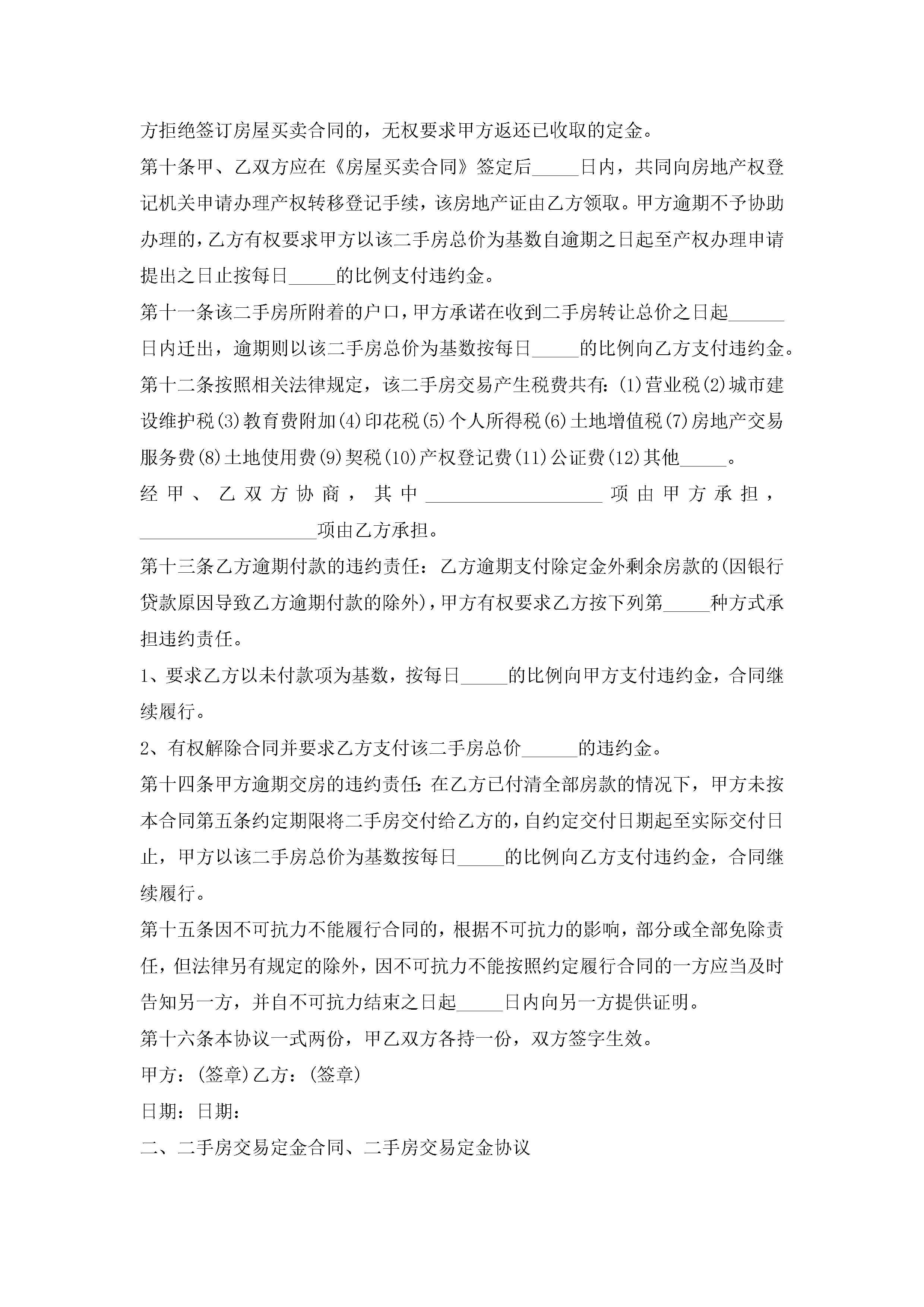 方拒绝签订房屋买卖合同的，无权要求甲方返还已收取的定金。

第十条甲、乙双方应在《房屋买卖合同》签定后_____日内，共同向房地产权登记机关申请办理产权转移登记手续，该房地产证由乙方领取。甲方逾期不予协助办理的，乙方有权要求甲方以该二手房总价为基数自逾期之日起至产权办理申请提出之日止按每日_____的比例支付违约金。

第十一条该二手房所附着的户口，甲方承诺在收到二手房转让总价之日起______日内迁出，逾期则以该二手房总价为基数按每日_____的比例向乙方支付违约金。

第十二条按照相关法律规定，该二手房交易产生税费共有：(1)营业税(2)城市建设维护税(3)教育费附加(4)印花税(5)个人所得税(6)土地增值税(7)房地产交易服务费(8)土地使用费(9)契税(10)产权登记费(11)公证费(12)其他_____。

经甲、乙双方协商，其中___________________项由甲方承担，___________________项由乙方承担。

第十三条乙方逾期付款的违约责任：乙方逾期支付除定金外剩余房款的(因银行贷款原因导致乙方逾期付款的除外)，甲方有权要求乙方按下列第_____种方式承担违约责任。

1、要求乙方以未付款项为基数，按每日_____的比例向甲方支付违约金，合同继续履行。

2、有权解除合同并要求乙方支付该二手房总价______的违约金。

第十四条甲方逾期交房的违约责任：在乙方已付清全部房款的情况下，甲方未按本合同第五条约定期限将二手房交付给乙方的，自约定交付日期起至实际交付日止，甲方以该二手房总价为基数按每日_____的比例向乙方支付违约金，合同继续履行。

第十五条因不可抗力不能履行合同的，根据不可抗力的影响，部分或全部免除责任，但法律另有规定的除外，因不可抗力不能按照约定履行合同的一方应当及时告知另一方，并自不可抗力结束之日起_____日内向另一方提供证明。

第十六条本协议一式两份，甲乙双方各持一份，双方签字生效。

甲方：(签章)乙方：(签章)

日期：日期：

二、二手房交易定金合同、二手房交易定金协议